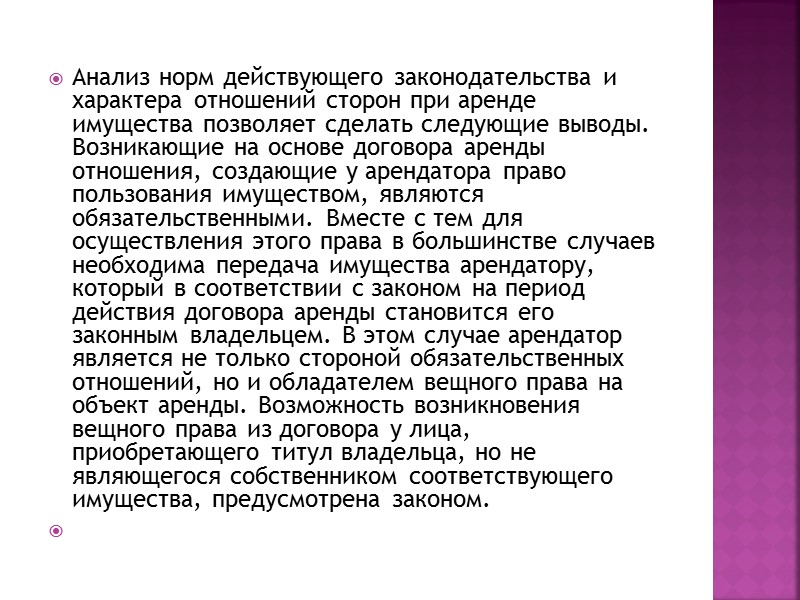 Анализ норм действующего законодательства и характера отношений сторон при аренде имущества позволяет сделать следующие выводы. Возникающие на основе договора аренды отношения, создающие у арендатора право пользования имуществом, являются обязательственными. Вместе с тем для осуществления этого права в большинстве случаев необходима передача имущества арендатору, который в соответствии с законом на период действия договора аренды становится его законным владельцем. В этом случае арендатор является не только стороной обязательственных отношений, но и обладателем вещного права на объект аренды. Возможность возникновения вещного права из договора у лица, приобретающего титул владельца, но не являющегося собственником соответствующего имущества, предусмотрена законом.